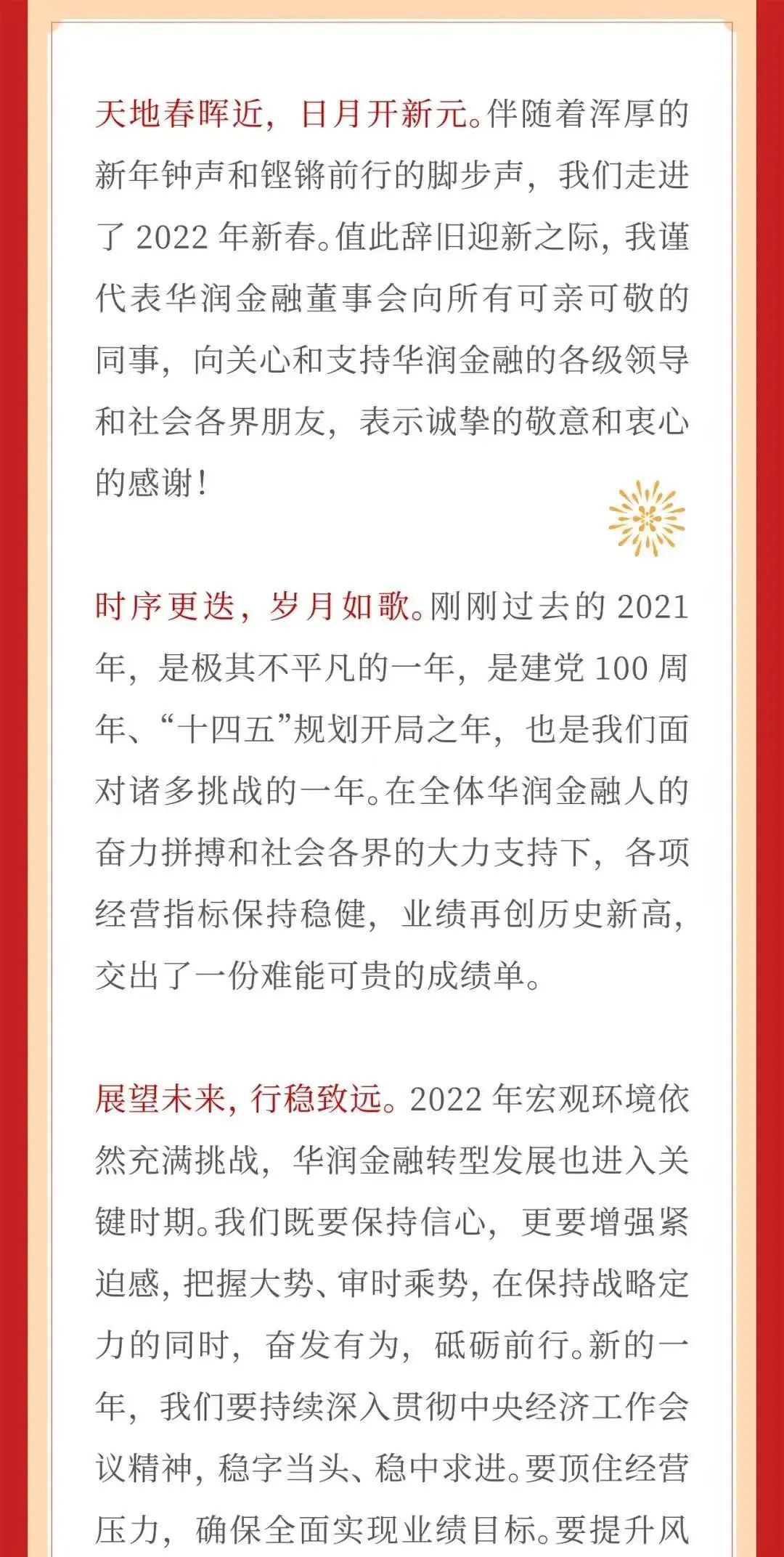 天地春晖近，日月开新元。伴随着浑厚的新年钟声和铿锵前行的脚步声，我们走进了 2022 年新春。值此辞旧迎新之际，我谨代表华润金融董事会向所有可亲可敬的同事，向关心和支持华润金融的各级领导和社会各界朋友，表示诚挚的敬意和衷心的感谢！

时序更迭，岁月如歌。刚刚过去的 2021 年，是极其不平凡的一年，是建党 100 周年、“十四五”规划开局之年，也是我们面对诸多挑战的一年。在全体华润金融人的奋力拼搏和社会各界的大力支持下，各项经营指标保持稳健，业绩再创历史新高，交出了一份难能可贵的成绩单。

展望未来，行稳致远。2022 年宏观环境依然充满挑战，华润金融转型发展也进入关键时期。我们既要保持信心，更要增强紧迫感，把握大势、审时乘势，在保持战略定力的同时，奋发有为，砥砺前行。新的一年，我们要持续深入贯彻中央经济工作会议精神，稳字当头、稳中求进。要顶住经营压力，确保全面实现业绩目标。要提升风